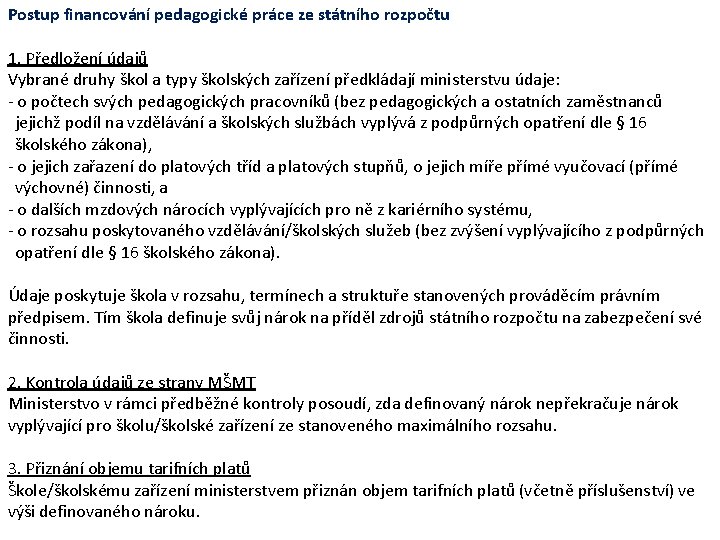 Postup financování pedagogické práce ze státního rozpočtu

1. Předložení údajů
Vybrané druhy škol a typy školských zařízení předkládají ministerstvu údaje:
- o počtech svých pedagogických pracovníků (bez pedagogických a ostatních zaměstnanců jejichž podíl na vzdělávání a školských službách vyplývá z podpůrných opatření dle § 16 školského zákona),
- o jejich zařazení do platových tříd a platových stupňů, o jejich míře přímé vyučovací (přímé výchovné) činnosti, a
- o dalších mzdových nárocích vyplývajících pro ně z kariérního systému,
- o rozsahu poskytovaného vzdělávání/školských služeb (bez zvýšení vyplývajícího z podpůrných opatření dle § 16 školského zákona).

Údaje poskytuje škola v rozsahu, termínech a struktuře stanovených prováděcím právním předpisem. Tím škola definuje svůj nárok na příděl zdrojů státního rozpočtu na zabezpečení své činnosti.

2. Kontrola údajů ze strany MŠMT
Ministerstvo v rámci předběžné kontroly posoudí, zda definovaný nárok nepřekračuje nárok vyplývající pro školu/školské zařízení ze stanoveného maximálního rozsahu.

3. Přiznání objemu tarifních platů
Škole/školskému zařízení ministerstvem přiznán objem tarifních platů (včetně příslušenství) ve výši definovaného nároku.